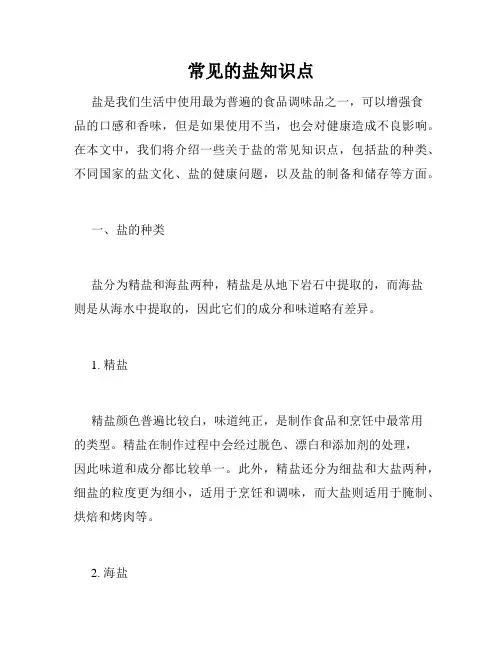 常见的盐知识点

盐是我们生活中使用最为普遍的食品调味品之一，可以增强食品的口感和香味，但是如果使用不当，也会对健康造成不良影响。在本文中，我们将介绍一些关于盐的常见知识点，包括盐的种类、不同国家的盐文化、盐的健康问题，以及盐的制备和储存等方面。

一、盐的种类

盐分为精盐和海盐两种，精盐是从地下岩石中提取的，而海盐则是从海水中提取的，因此它们的成分和味道略有差异。

1. 精盐

精盐颜色普遍比较白，味道纯正，是制作食品和烹饪中最常用的类型。精盐在制作过程中会经过脱色、漂白和添加剂的处理，因此味道和成分都比较单一。此外，精盐还分为细盐和大盐两种，细盐的粒度更为细小，适用于烹饪和调味，而大盐则适用于腌制、烘焙和烤肉等。

2. 海盐